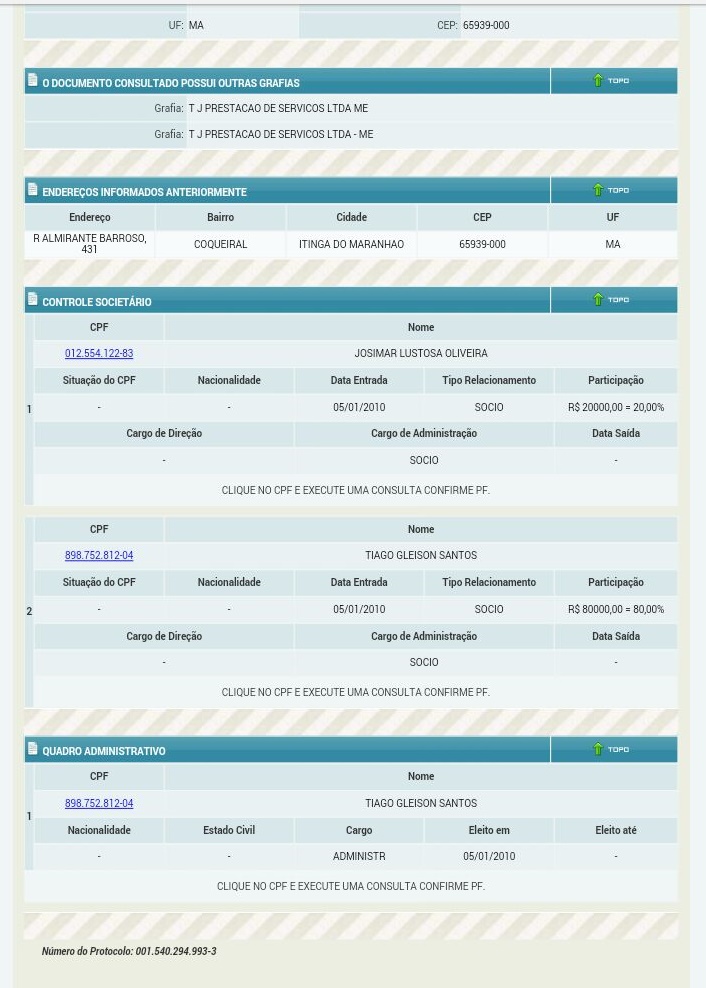 UF: MA CEP: 65939-000

O DOCUMENTO CONSULTADO POSSUI OUTRAS GRAFIAS TOPO

Grafia: T J PRESTACAO DE SERVICOS LTDA ME

Grafia: T J PRESTACAO DE SERVICOS LTDA - ME

ENDEREÇOS INFORMADOS ANTERIORMENTE TOPO

| Endereço | Bairro | Cidade | CEP | UF |
|---|---|---|---|---|
| R ALMIRANTE BARROSO, 431 | COQUEIRAL | ITINGA DO MARANHAO | 65939-000 | MA |

CONTROLE SOCIETÁRIO TOPO

1

| CPF | Nome |
|---|---|
| 012.554.122-83 | JOSIMAR LUSTOSA OLIVEIRA |

| Situação do CPF | Nacionalidade | Data Entrada | Tipo Relacionamento | Participação |
|---|---|---|---|---|
| - | - | 05/01/2010 | SOCIO | R$ 20000,00 = 20,00% |

| Cargo de Direção | Cargo de Administração | Data Saída |
|---|---|---|
| - | SOCIO | - |

CLIQUE NO CPF E EXECUTE UMA CONSULTA CONFIRME PF.

2

| CPF | Nome |
|---|---|
| 898.752.812-04 | TIAGO GLEISON SANTOS |

| Situação do CPF | Nacionalidade | Data Entrada | Tipo Relacionamento | Participação |
|---|---|---|---|---|
| - | - | 05/01/2010 | SOCIO | R$ 80000,00 = 80,00% |

| Cargo de Direção | Cargo de Administração | Data Saída |
|---|---|---|
| - | SOCIO | - |

CLIQUE NO CPF E EXECUTE UMA CONSULTA CONFIRME PF.

QUADRO ADMINISTRATIVO TOPO

1

| CPF | Nome |
|---|---|
| 898.752.812-04 | TIAGO GLEISON SANTOS |

| Nacionalidade | Estado Civil | Cargo | Eleito em | Eleito até |
|---|---|---|---|---|
| - | - | ADMINISTR | 05/01/2010 | - |

CLIQUE NO CPF E EXECUTE UMA CONSULTA CONFIRME PF.

Número do Protocolo: 001.540.294.993-3